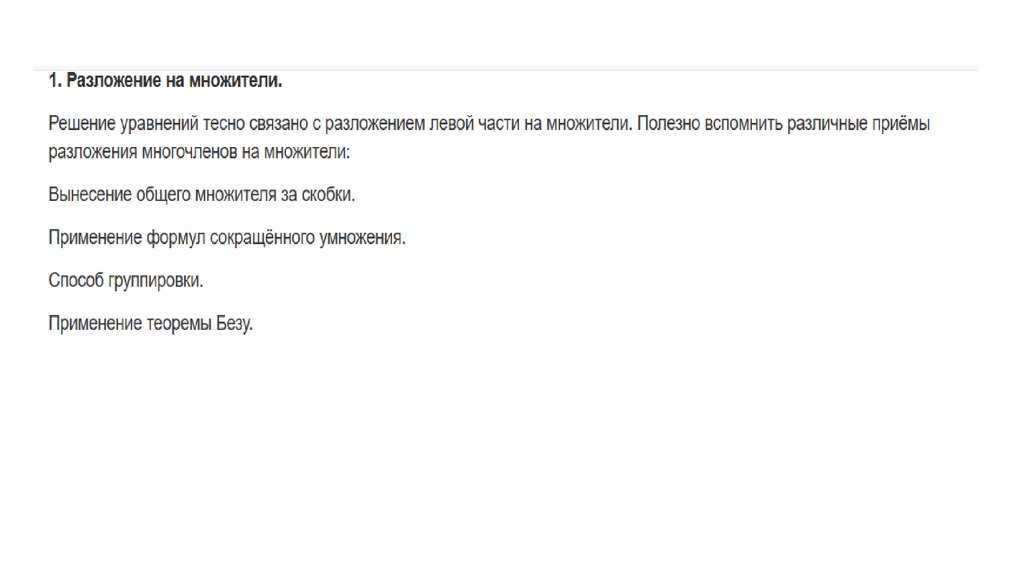 1. Разложение на множители.

Решение уравнений тесно связано с разложением левой части на множители. Полезно вспомнить различные приёмы разложения многочленов на множители:

Вынесение общего множителя за скобки.

Применение формул сокращённого умножения.

Способ группировки.

Применение теоремы Безу.